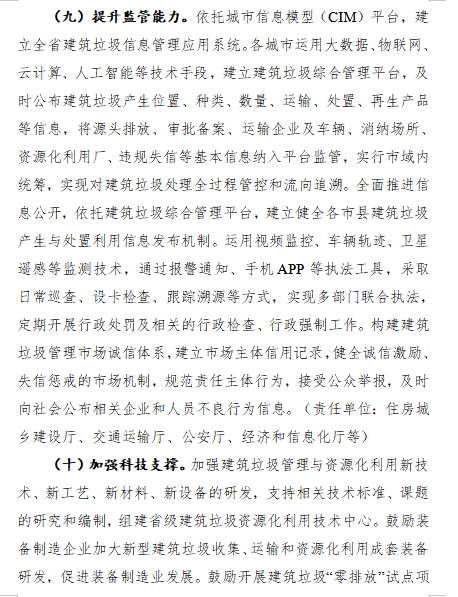 （九）提升监管能力。依托城市信息模型（CIM）平台，建立全省建筑垃圾信息管理应用系统。各城市运用大数据、物联网、云计算、人工智能等技术手段，建立建筑垃圾综合管理平台，及时公布建筑垃圾产生位置、种类、数量、运输、处置、再生产品等信息，将源头排放、审批备案、运输企业及车辆、消纳场所、资源化利用厂、违规失信等基本信息纳入平台监管，实行市域内统筹，实现对建筑垃圾处理全过程管控和流向追溯。全面推进信息公开，依托建筑垃圾综合管理平台，建立健全各市县建筑垃圾产生与处置利用信息发布机制。运用视频监控、车辆轨迹、卫星遥感等监测技术，通过报警通知、手机APP等执法工具，采取日常巡查、设卡检查、跟踪溯源等方式，实现多部门联合执法，定期开展行政处罚及相关的行政检查、行政强制工作。构建建筑垃圾管理市场诚信体系，建立市场主体信用记录，健全诚信激励、失信惩戒的市场机制，规范责任主体行为，接受公众举报，及时向社会公布相关企业和人员不良行为信息。（责任单位：住房城乡建设厅、交通运输厅、公安厅、经济和信息化厅等）

（十）加强科技支撑。加强建筑垃圾管理与资源化利用新技术、新工艺、新材料、新设备的研发，支持相关技术标准、课题的研究和编制，组建省级建筑垃圾资源化利用技术中心。鼓励装备制造企业加大新型建筑垃圾收集、运输和资源化利用成套装备研发，促进装备制造业发展。鼓励开展建筑垃圾“零排放”试点项